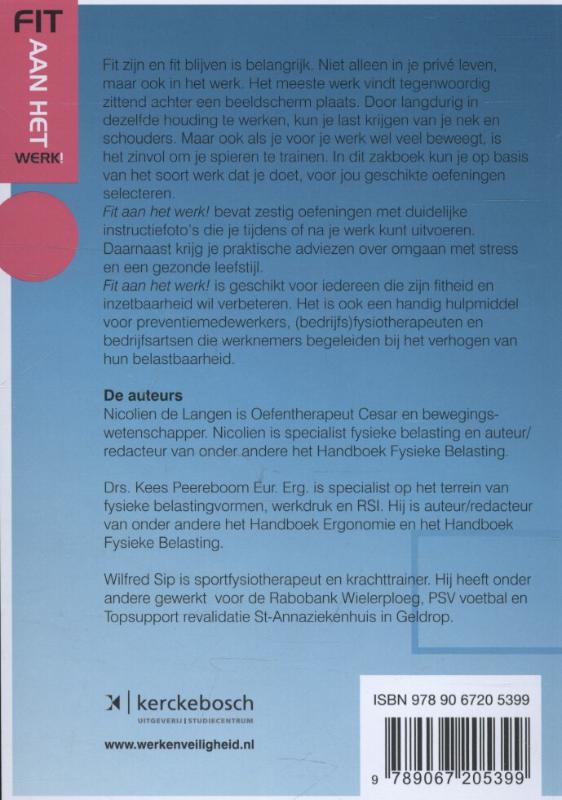 FIT
AAN HET
WERK!

Fit zijn en fit blijven is belangrijk. Niet alleen in je privé leven, maar ook in het werk. Het meeste werk vindt tegenwoordig zittend achter een beeldscherm plaats. Door langdurig in dezelfde houding te werken, kun je last krijgen van je nek en schouders. Maar ook als je voor je werk wel veel beweegt, is het zinvol om je spieren te trainen. In dit zakboek kun je op basis van het soort werk dat je doet, voor jou geschikte oefeningen selecteren.

Fit aan het werk! bevat zestig oefeningen met duidelijke instructiefoto's die je tijdens of na je werk kunt uitvoeren. Daarnaast krijg je praktische adviezen over omgaan met stress en een gezonde leefstijl.

Fit aan het werk! is geschikt voor iedereen die zijn fitheid en inzetbaarheid wil verbeteren. Het is ook een handig hulpmiddel voor preventiemedewerkers, (bedrijfs)fysiotherapeuten en bedrijfsartsen die werknemers begeleiden bij het verhogen van hun belastbaarheid.

De auteurs
Nicolien de Langen is Oefentherapeut Cesar en bewegingswetenschapper. Nicolien is specialist fysieke belasting en auteur/redacteur van onder andere het Handboek Fysieke Belasting.

Drs. Kees Peereboom Eur. Erg. is specialist op het terrein van fysieke belastingvormen, werkdruk en RSI. Hij is auteur/redacteur van onder andere het Handboek Ergonomie en het Handboek Fysieke Belasting.

Wilfred Sip is sportfysiotherapeut en krachttrainer. Hij heeft onder andere gewerkt voor de Rabobank Wielerploeg, PSV voetbal en Topsupport revalidatie St-Annaziekenhuis in Geldrop.

kerckebosch
UITGEVERIJ | STUDIECENTRUM

www.werkenveiligheid.nl

ISBN 978 90 6720 5399

9 789067 205399